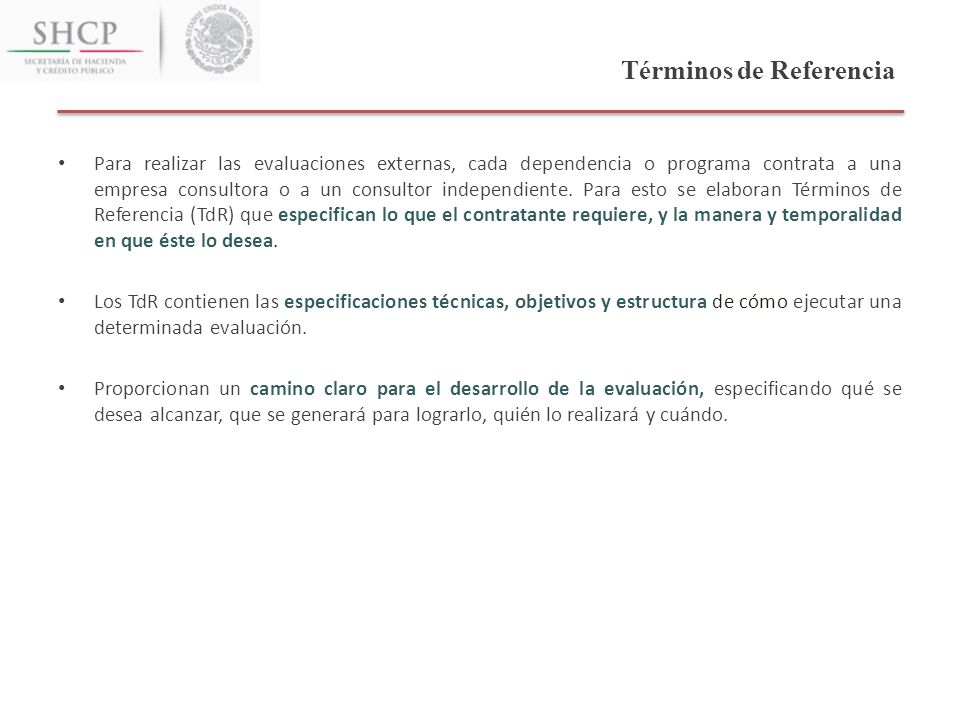 SHCP
SECRETARÍA DE HACIENDA Y CRÉDITO PÚBLICO

ESTADOS UNIDOS MEXICANOS

Términos de Referencia

• Para realizar las evaluaciones externas, cada dependencia o programa contrata a una empresa consultora o a un consultor independiente. Para esto se elaboran Términos de Referencia (TdR) que especifican lo que el contratante requiere, y la manera y temporalidad en que éste lo desea.

• Los TdR contienen las especificaciones técnicas, objetivos y estructura de cómo ejecutar una determinada evaluación.

• Proporcionan un camino claro para el desarrollo de la evaluación, especificando qué se desea alcanzar, que se generará para lograrlo, quién lo realizará y cuándo.